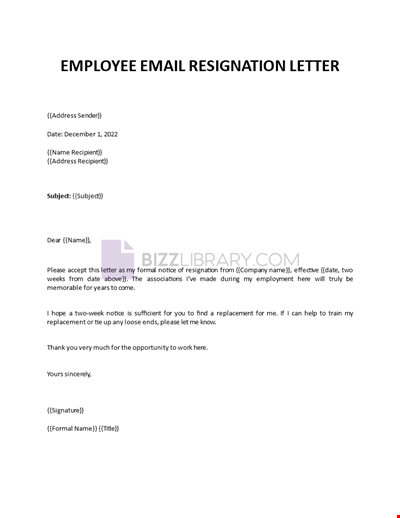 EMPLOYEE EMAIL RESIGNATION LETTER

{{Address Sender}}

Date: December 1, 2022

{{Name Recipient}}
{{Address Recipient}}

Subject: {{Subject}}

Dear {{Name}},

BIZZLIBRARY.COM

Please accept this letter as my formal notice of resignation from {{Company name}}, effective {{date, two weeks from date above}}. The associations I've made during my employment here will truly be memorable for years to come.

I hope a two-week notice is sufficient for you to find a replacement for me. If I can help to train my replacement or tie up any loose ends, please let me know.

Thank you very much for the opportunity to work here.

Yours sincerely,

{{Signature}}

{{Formal Name}} {{Title}}